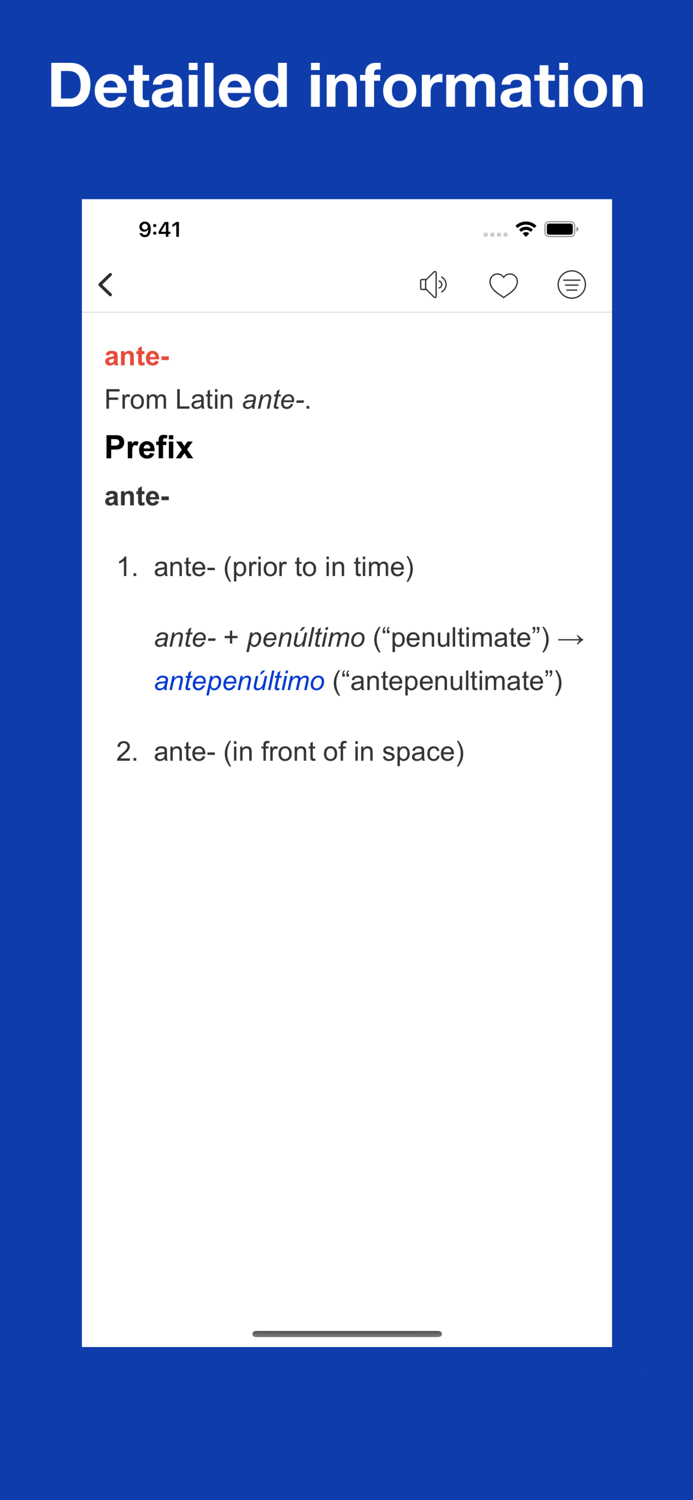 Detailed information

9:41

ante-

From Latin ante-.

Prefix

ante-

1. ante- (prior to in time)

ante- + penúltimo (“penultimate”) → antepenúltimo (“antepenultimate”)

2. ante- (in front of in space)